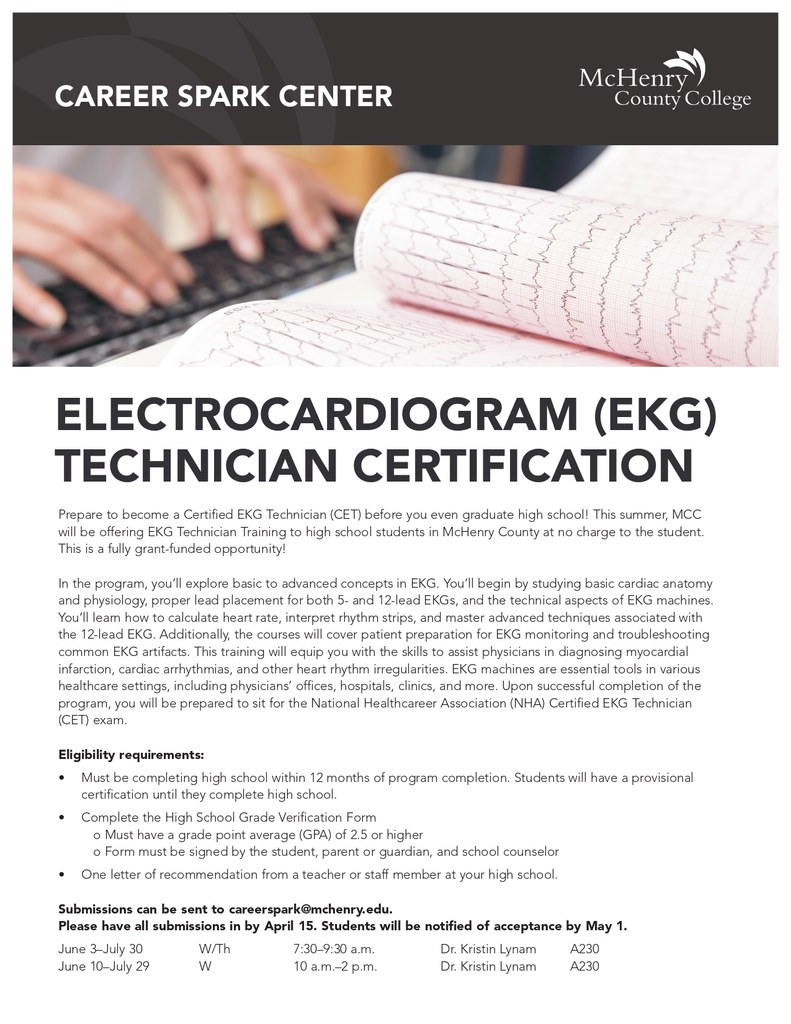 CAREER SPARK CENTER

McHenry County College

ELECTROCARDIOGRAM (EKG) TECHNICIAN CERTIFICATION

Prepare to become a Certified EKG Technician (CET) before you even graduate high school! This summer, MCC will be offering EKG Technician Training to high school students in McHenry County at no charge to the student. This is a fully grant-funded opportunity!

In the program, you'll explore basic to advanced concepts in EKG. You'll begin by studying basic cardiac anatomy and physiology, proper lead placement for both 5- and 12-lead EKGs, and the technical aspects of EKG machines. You'll learn how to calculate heart rate, interpret rhythm strips, and master advanced techniques associated with the 12-lead EKG. Additionally, the courses will cover patient preparation for EKG monitoring and troubleshooting common EKG artifacts. This training will equip you with the skills to assist physicians in diagnosing myocardial infarction, cardiac arrhythmias, and other heart rhythm irregularities. EKG machines are essential tools in various healthcare settings, including physicians' offices, hospitals, clinics, and more. Upon successful completion of the program, you will be prepared to sit for the National Healthcareer Association (NHA) Certified EKG Technician (CET) exam.

Eligibility requirements:
• Must be completing high school within 12 months of program completion. Students will have a provisional certification until they complete high school.
• Complete the High School Grade Verification Form
o Must have a grade point average (GPA) of 2.5 or higher
o Form must be signed by the student, parent or guardian, and school counselor
• One letter of recommendation from a teacher or staff member at your high school.

Submissions can be sent to careerspark@mchenry.edu.
Please have all submissions in by April 15. Students will be notified of acceptance by May 1.

| June 3–July 30 | W/Th | 7:30–9:30 a.m. | Dr. Kristin Lynam | A230 |
|---|---|---|---|---|
| June 10–July 29 | W | 10 a.m.–2 p.m. | Dr. Kristin Lynam | A230 |